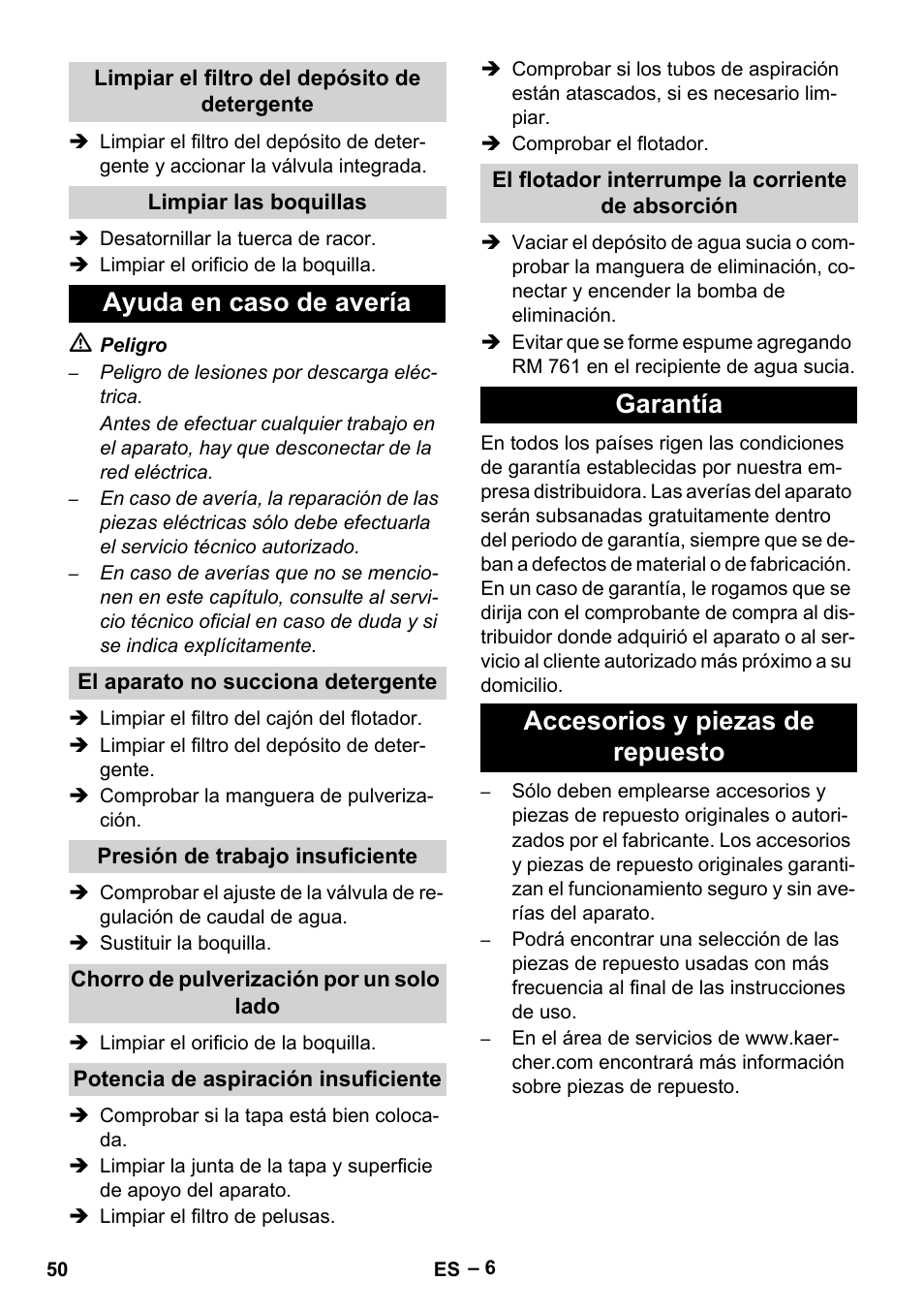 Limpiar el filtro del depósito de detergente

➔ Limpiar el filtro del depósito de detergente y accionar la válvula integrada.

Limpiar las boquillas

➔ Desatornillar la tuerca de racor.
➔ Limpiar el orificio de la boquilla.

Ayuda en caso de avería

⚠ Peligro
– Peligro de lesiones por descarga eléctrica.
Antes de efectuar cualquier trabajo en el aparato, hay que desconectar de la red eléctrica.
– En caso de avería, la reparación de las piezas eléctricas sólo debe efectuarla el servicio técnico autorizado.
– En caso de averías que no se mencionen en este capítulo, consulte al servicio técnico oficial en caso de duda y si se indica explícitamente.

El aparato no succiona detergente

➔ Limpiar el filtro del cajón del flotador.
➔ Limpiar el filtro del depósito de detergente.
➔ Comprobar la manguera de pulverización.

Presión de trabajo insuficiente

➔ Comprobar el ajuste de la válvula de regulación de caudal de agua.
➔ Sustituir la boquilla.

Chorro de pulverización por un solo lado

➔ Limpiar el orificio de la boquilla.

Potencia de aspiración insuficiente

➔ Comprobar si la tapa está bien colocada.
➔ Limpiar la junta de la tapa y superficie de apoyo del aparato.
➔ Limpiar el filtro de pelusas.
➔ Comprobar si los tubos de aspiración están atascados, si es necesario limpiar.
➔ Comprobar el flotador.

El flotador interrumpe la corriente de absorción

➔ Vaciar el depósito de agua sucia o comprobar la manguera de eliminación, conectar y encender la bomba de eliminación.
➔ Evitar que se forme espume agregando RM 761 en el recipiente de agua sucia.

Garantía

En todos los países rigen las condiciones de garantía establecidas por nuestra empresa distribuidora. Las averías del aparato serán subsanadas gratuitamente dentro del periodo de garantía, siempre que se deban a defectos de material o de fabricación. En un caso de garantía, le rogamos que se dirija con el comprobante de compra al distribuidor donde adquirió el aparato o al servicio al cliente autorizado más próximo a su domicilio.

Accesorios y piezas de repuesto

– Sólo deben emplearse accesorios y piezas de repuesto originales o autorizados por el fabricante. Los accesorios y piezas de repuesto originales garantizan el funcionamiento seguro y sin averías del aparato.
– Podrá encontrar una selección de las piezas de repuesto usadas con más frecuencia al final de las instrucciones de uso.
– En el área de servicios de www.kaercher.com encontrará más información sobre piezas de repuesto.

50 ES – 6